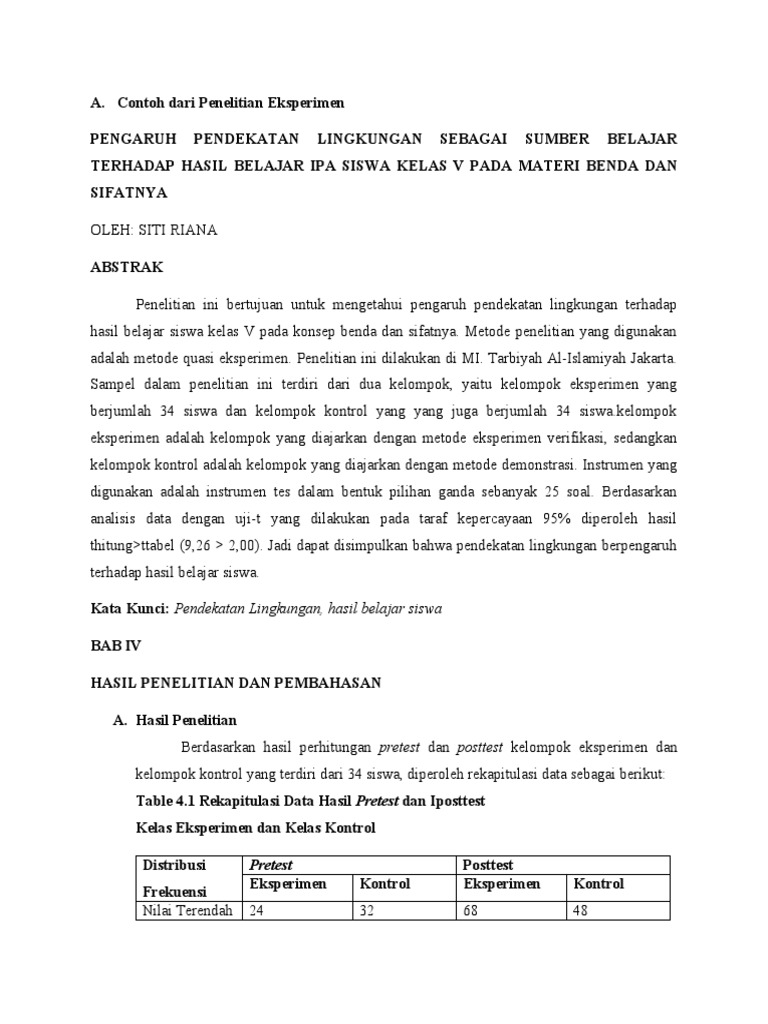 A. Contoh dari Penelitian Eksperimen

PENGARUH PENDEKATAN LINGKUNGAN SEBAGAI SUMBER BELAJAR TERHADAP HASIL BELAJAR IPA SISWA KELAS V PADA MATERI BENDA DAN SIFATNYA

OLEH: SITI RIANA

ABSTRAK

Penelitian ini bertujuan untuk mengetahui pengaruh pendekatan lingkungan terhadap hasil belajar siswa kelas V pada konsep benda dan sifatnya. Metode penelitian yang digunakan adalah metode quasi eksperimen. Penelitian ini dilakukan di MI. Tarbiyah Al-Islamiyah Jakarta. Sampel dalam penelitian ini terdiri dari dua kelompok, yaitu kelompok eksperimen yang berjumlah 34 siswa dan kelompok kontrol yang yang juga berjumlah 34 siswa.kelompok eksperimen adalah kelompok yang diajarkan dengan metode eksperimen verifikasi, sedangkan kelompok kontrol adalah kelompok yang diajarkan dengan metode demonstrasi. Instrumen yang digunakan adalah instrumen tes dalam bentuk pilihan ganda sebanyak 25 soal. Berdasarkan analisis data dengan uji-t yang dilakukan pada taraf kepercayaan 95% diperoleh hasil thitung>ttabel (9,26 > 2,00). Jadi dapat disimpulkan bahwa pendekatan lingkungan berpengaruh terhadap hasil belajar siswa.

Kata Kunci: Pendekatan Lingkungan, hasil belajar siswa

BAB IV

HASIL PENELITIAN DAN PEMBAHASAN

A. Hasil Penelitian

Berdasarkan hasil perhitungan pretest dan posttest kelompok eksperimen dan kelompok kontrol yang terdiri dari 34 siswa, diperoleh rekapitulasi data sebagai berikut:

Table 4.1 Rekapitulasi Data Hasil Pretest dan Iposttest

Kelas Eksperimen dan Kelas Kontrol

| Distribusi Frekuensi | Pretest | | Posttest | |
|---|---|---|---|---|
| | Eksperimen | Kontrol | Eksperimen | Kontrol |
| Nilai Terendah | 24 | 32 | 68 | 48 |